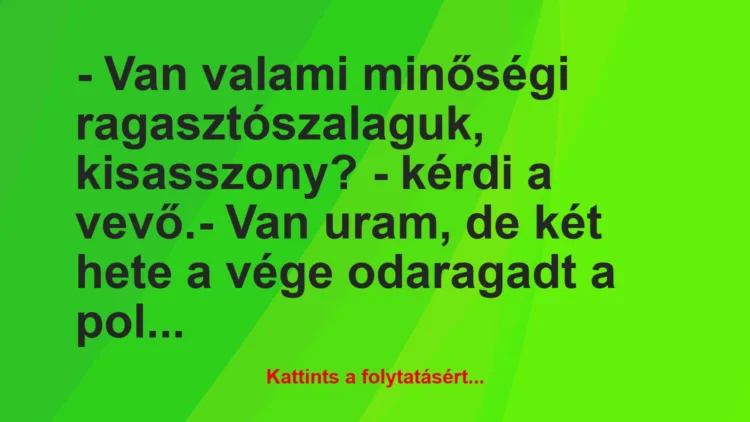 - Van valami minőségi ragasztószalaguk, kisasszony? - kérdi a vevő.- Van uram, de két hete a vége odaragadt a pol...

Kattints a folytatásért...